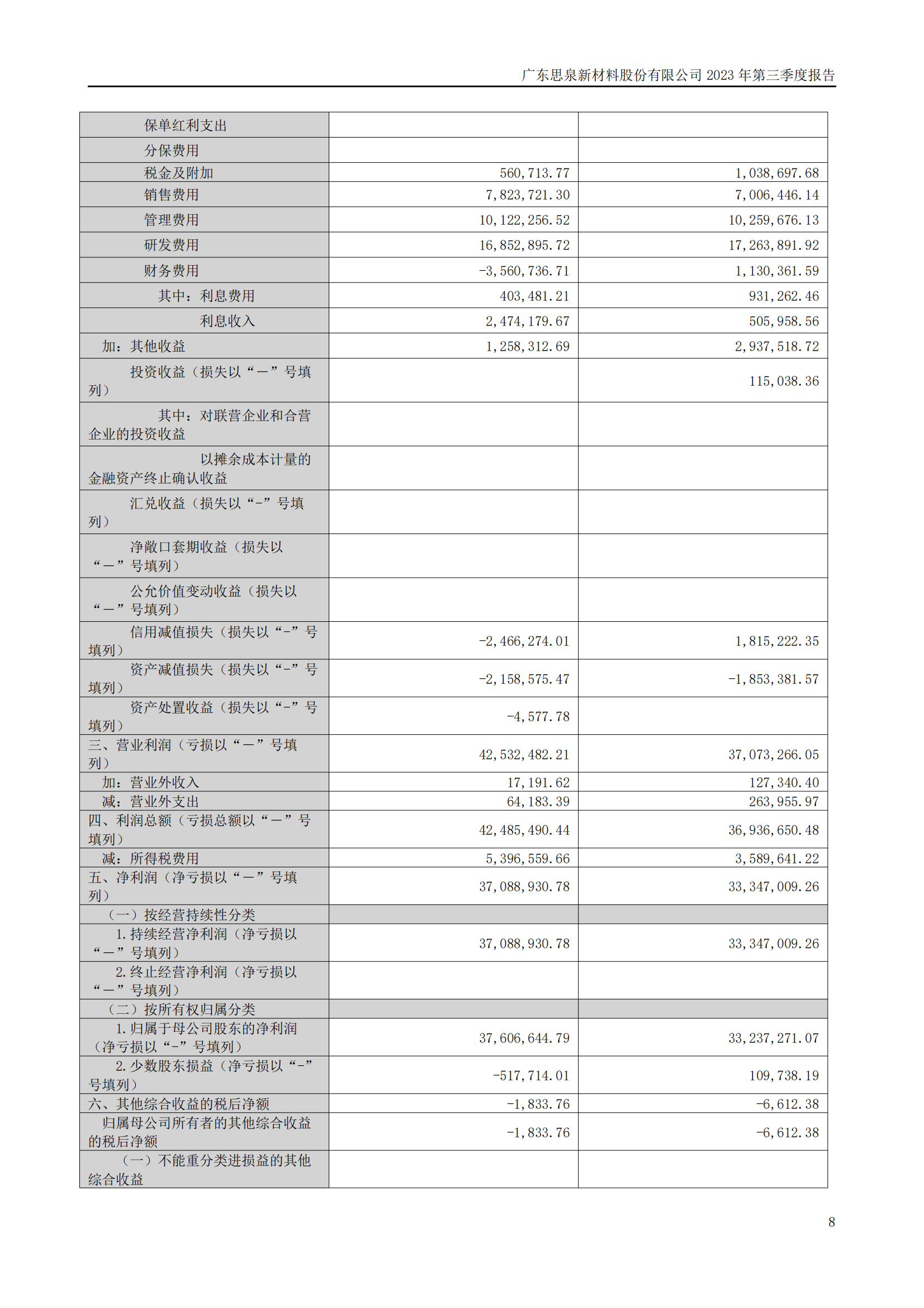 广东思泉新材料股份有限公司 2023 年第三季度报告

| | | |
|---|---|---|
| 保单红利支出 | | |
| 分保费用 | | |
| 税金及附加 | 560,713.77 | 1,038,697.68 |
| 销售费用 | 7,823,721.30 | 7,006,446.14 |
| 管理费用 | 10,122,256.52 | 10,259,676.13 |
| 研发费用 | 16,852,895.72 | 17,263,891.92 |
| 财务费用 | -3,560,736.71 | 1,130,361.59 |
| 其中：利息费用 | 403,481.21 | 931,262.46 |
| 利息收入 | 2,474,179.67 | 505,958.56 |
| 加：其他收益 | 1,258,312.69 | 2,937,518.72 |
| 投资收益（损失以“－”号填列） | | 115,038.36 |
| 其中：对联营企业和合营企业的投资收益 | | |
| 以摊余成本计量的金融资产终止确认收益 | | |
| 汇兑收益（损失以“-”号填列） | | |
| 净敞口套期收益（损失以“－”号填列） | | |
| 公允价值变动收益（损失以“－”号填列） | | |
| 信用减值损失（损失以“-”号填列） | -2,466,274.01 | 1,815,222.35 |
| 资产减值损失（损失以“-”号填列） | -2,158,575.47 | -1,853,381.57 |
| 资产处置收益（损失以“-”号填列） | -4,577.78 | |
| 三、营业利润（亏损以“－”号填列） | 42,532,482.21 | 37,073,266.05 |
| 加：营业外收入 | 17,191.62 | 127,340.40 |
| 减：营业外支出 | 64,183.39 | 263,955.97 |
| 四、利润总额（亏损总额以“－”号填列） | 42,485,490.44 | 36,936,650.48 |
| 减：所得税费用 | 5,396,559.66 | 3,589,641.22 |
| 五、净利润（净亏损以“－”号填列） | 37,088,930.78 | 33,347,009.26 |
| （一）按经营持续性分类 | | |
| 1.持续经营净利润（净亏损以“－”号填列） | 37,088,930.78 | 33,347,009.26 |
| 2.终止经营净利润（净亏损以“－”号填列） | | |
| （二）按所有权归属分类 | | |
| 1.归属于母公司股东的净利润（净亏损以“-”号填列） | 37,606,644.79 | 33,237,271.07 |
| 2.少数股东损益（净亏损以“-”号填列） | -517,714.01 | 109,738.19 |
| 六、其他综合收益的税后净额 | -1,833.76 | -6,612.38 |
| 归属母公司所有者的其他综合收益的税后净额 | -1,833.76 | -6,612.38 |
| （一）不能重分类进损益的其他综合收益 | | |

8